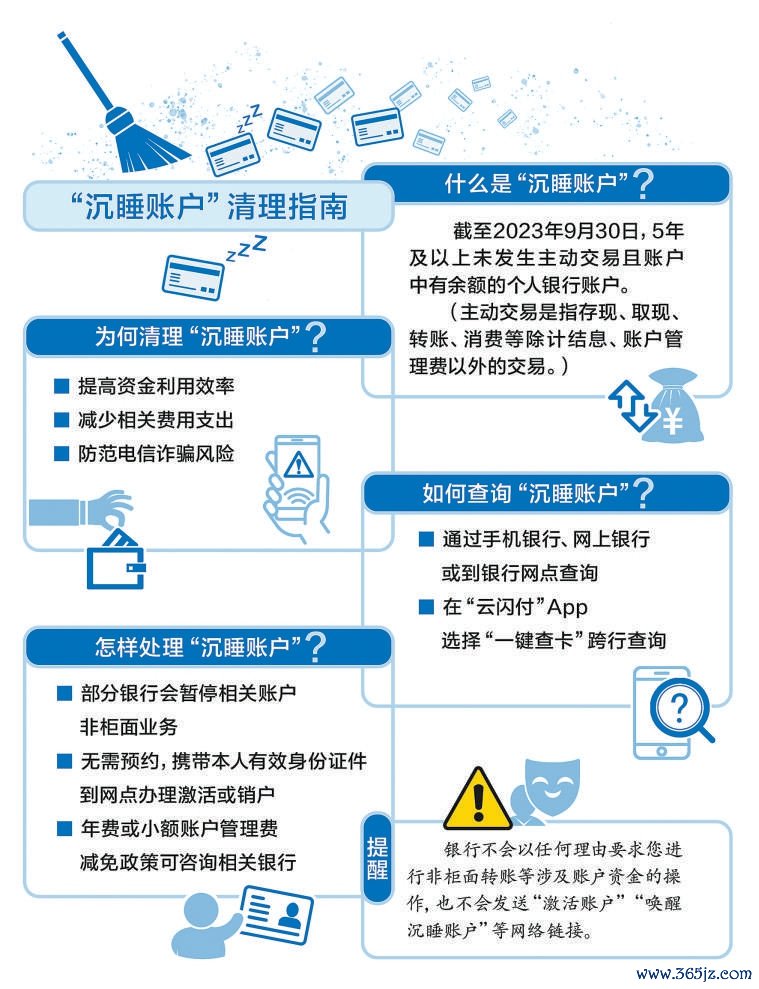 “沉睡账户”清理指南

什么是“沉睡账户”？

截至2023年9月30日，5年及以上未发生主动交易且账户中有余额的个人银行账户。

（主动交易是指存现、取现、转账、消费等除计结息、账户管理费以外的交易。）

为何清理“沉睡账户”？

■ 提高资金利用效率
■ 减少相关费用支出
■ 防范电信诈骗风险

如何查询“沉睡账户”？

■ 通过手机银行、网上银行或到银行网点查询
■ 在“云闪付”App选择“一键查卡”跨行查询

怎样处理“沉睡账户”？

■ 部分银行会暂停相关账户非柜面业务
■ 无需预约，携带本人有效身份证件到网点办理激活或销户
■ 年费或小额账户管理费减免政策可咨询相关银行

提醒

银行不会以任何理由要求您进行非柜面转账等涉及账户资金的操作，也不会发送“激活账户”“唤醒沉睡账户”等网络链接。

www.365jz.com